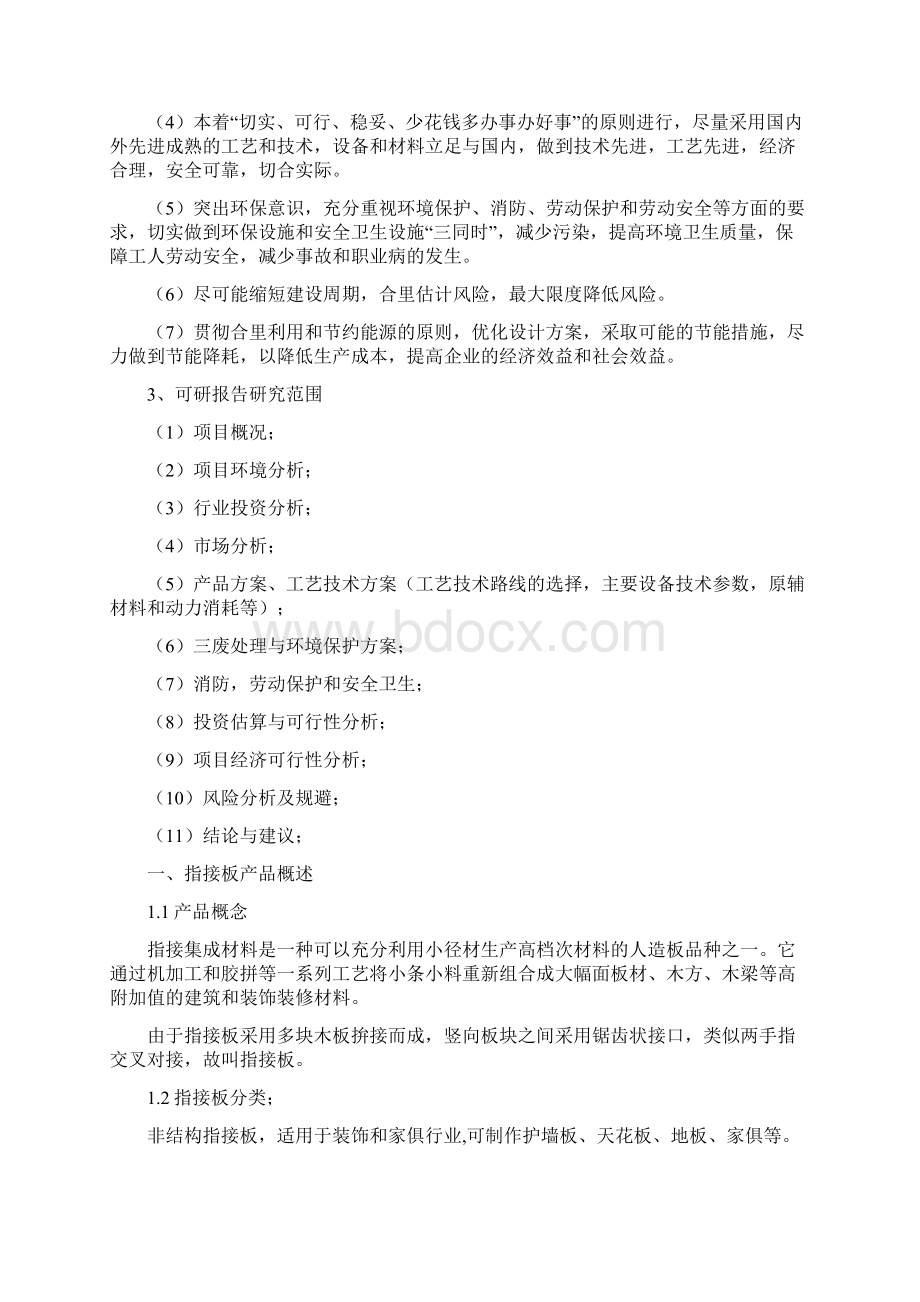 （4）本着“切实、可行、稳妥、少花钱多办事办好事”的原则进行，尽量采用国内外先进成熟的工艺和技术，设备和材料立足与国内，做到技术先进，工艺先进，经济合理，安全可靠，切合实际。

（5）突出环保意识，充分重视环境保护、消防、劳动保护和劳动安全等方面的要求，切实做到环保设施和安全卫生设施“三同时”，减少污染，提高环境卫生质量，保障工人劳动安全，减少事故和职业病的发生。

（6）尽可能缩短建设周期，合里估计风险，最大限度降低风险。

（7）贯彻合里利用和节约能源的原则，优化设计方案，采取可能的节能措施，尽力做到节能降耗，以降低生产成本，提高企业的经济效益和社会效益。

3、可研报告研究范围

（1）项目概况；

（2）项目环境分析；

（3）行业投资分析；

（4）市场分析；

（5）产品方案、工艺技术方案（工艺技术路线的选择，主要设备技术参数，原辅材料和动力消耗等）；

（6）三废处理与环境保护方案；

（7）消防，劳动保护和安全卫生；

（8）投资估算与可行性分析；

（9）项目经济可行性分析；

（10）风险分析及规避；

（11）结论与建议；

一、指接板产品概述

1.1 产品概念

指接集成材料是一种可以充分利用小径材生产高档次材料的人造板品种之一。它通过机加工和胶拼等一系列工艺将小条小料重新组合成大幅面板材、木方、木梁等高附加值的建筑和装饰装修材料。

由于指接板采用多块木板拚接而成，竖向板块之间采用锯齿状接口，类似两手指交叉对接，故叫指接板。

1.2 指接板分类；

非结构指接板，适用于装饰和家俱行业,可制作护墙板、天花板、地板、家俱等。

www.bdocx.com